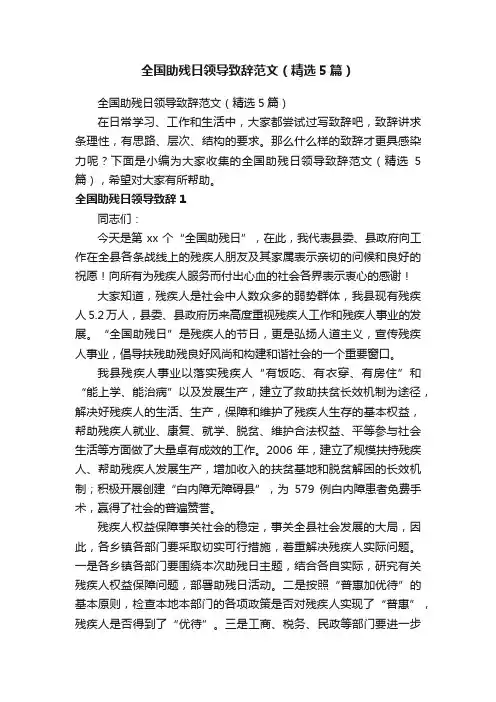 全国助残日领导致辞范文（精选5篇）

全国助残日领导致辞范文（精选5篇）

在日常学习、工作和生活中，大家都尝试过写致辞吧，致辞讲求条理性，有思路、层次、结构的要求。那么什么样的致辞才更具感染力呢？下面是小编为大家收集的全国助残日领导致辞范文（精选5篇），希望对大家有所帮助。

全国助残日领导致辞1

同志们：

今天是第xx个“全国助残日”，在此，我代表县委、县政府向工作在全县各条战线上的残疾人朋友及其家属表示亲切的问候和良好的祝愿！向所有为残疾人服务而付出心血的社会各界表示衷心的感谢！

大家知道，残疾人是社会中人数众多的弱势群体，我县现有残疾人5.2万人，县委、县政府历来高度重视残疾人工作和残疾人事业的发展。“全国助残日”是残疾人的节日，更是弘扬人道主义，宣传残疾人事业，倡导扶残助残良好风尚和构建和谐社会的一个重要窗口。

我县残疾人事业以落实残疾人“有饭吃、有衣穿、有房住”和“能上学、能治病”以及发展生产，建立了救助扶贫长效机制为途径，解决好残疾人的生活、生产，保障和维护了残疾人生存的基本权益，帮助残疾人就业、康复、就学、脱贫、维护合法权益、平等参与社会生活等方面做了大量卓有成效的工作。2006年，建立了规模扶持残疾人、帮助残疾人发展生产，增加收入的扶贫基地和脱贫解困的长效机制；积极开展创建“白内障无障碍县”，为579例白内障患者免费手术，赢得了社会的普遍赞誉。

残疾人权益保障事关社会的稳定，事关全县社会发展的大局，因此，各乡镇各部门要采取切实可行措施，着重解决残疾人实际问题。一是各乡镇各部门要围绕本次助残日主题，结合各自实际，研究有关残疾人权益保障问题，部署助残日活动。二是按照“普惠加优待”的基本原则，检查本地本部门的各项政策是否对残疾人实现了“普惠”，残疾人是否得到了“优待”。三是工商、税务、民政等部门要进一步